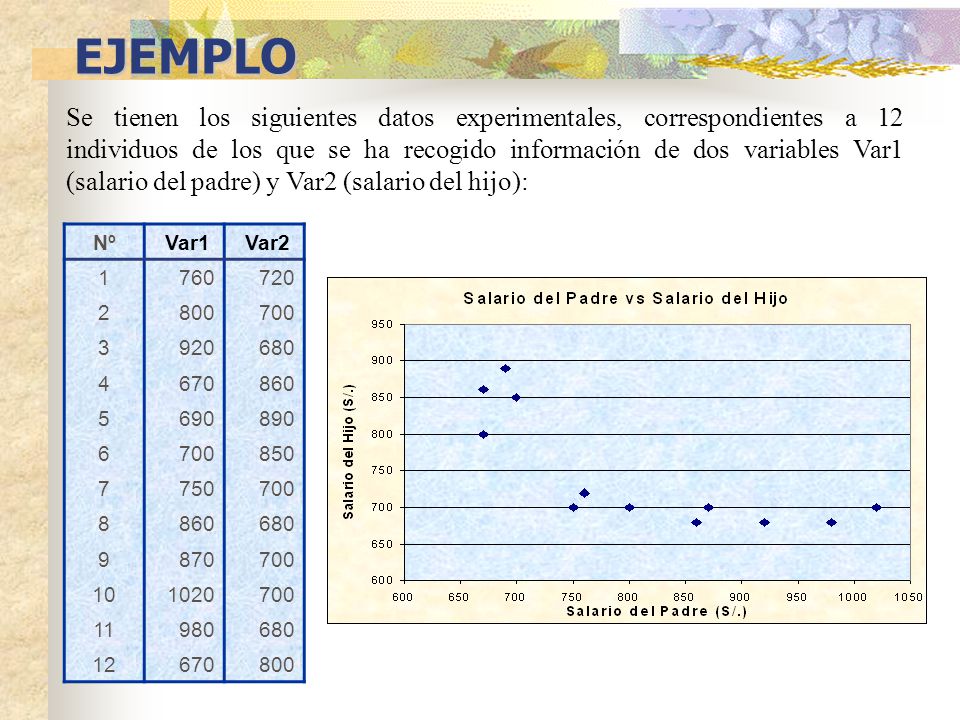 EJEMPLO

Se tienen los siguientes datos experimentales, correspondientes a 12 individuos de los que se ha recogido información de dos variables Var1 (salario del padre) y Var2 (salario del hijo):

| Nº | Var1 | Var2 |
|---|---|---|
| 1 | 760 | 720 |
| 2 | 800 | 700 |
| 3 | 920 | 680 |
| 4 | 670 | 860 |
| 5 | 690 | 890 |
| 6 | 700 | 850 |
| 7 | 750 | 700 |
| 8 | 860 | 680 |
| 9 | 870 | 700 |
| 10 | 1020 | 700 |
| 11 | 980 | 680 |
| 12 | 670 | 800 |

Salario del Padre vs Salario del Hijo

Salario del Hijo (S/.)

950
900
850
800
750
700
650
600

600 650 700 750 800 850 900 950 1000 1050

Salario del Padre (S/.)